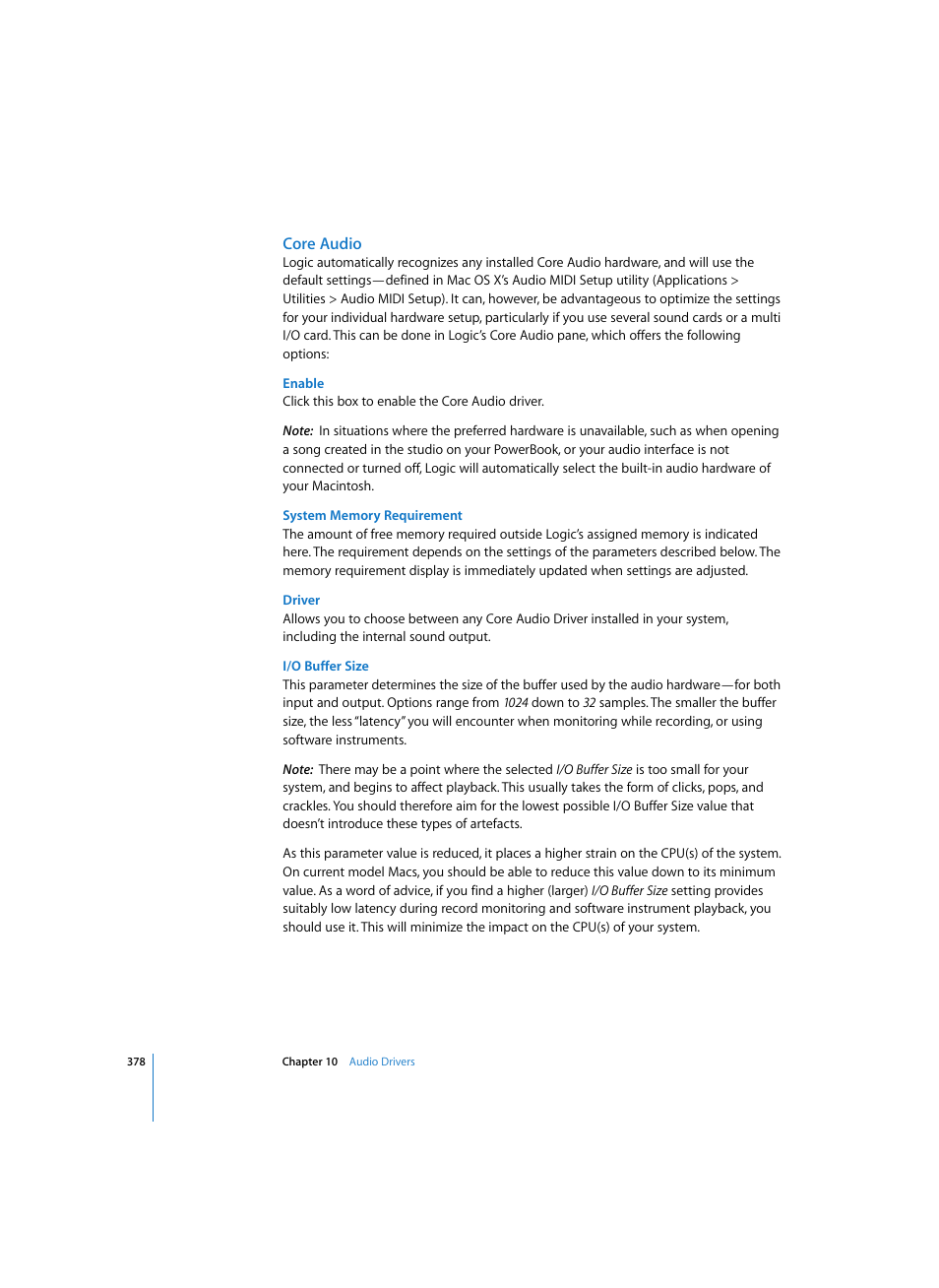 Core Audio
Logic automatically recognizes any installed Core Audio hardware, and will use the default settings—defined in Mac OS X's Audio MIDI Setup utility (Applications > Utilities > Audio MIDI Setup). It can, however, be advantageous to optimize the settings for your individual hardware setup, particularly if you use several sound cards or a multi I/O card. This can be done in Logic's Core Audio pane, which offers the following options:

Enable
Click this box to enable the Core Audio driver.

Note: In situations where the preferred hardware is unavailable, such as when opening a song created in the studio on your PowerBook, or your audio interface is not connected or turned off, Logic will automatically select the built-in audio hardware of your Macintosh.

System Memory Requirement
The amount of free memory required outside Logic's assigned memory is indicated here. The requirement depends on the settings of the parameters described below. The memory requirement display is immediately updated when settings are adjusted.

Driver
Allows you to choose between any Core Audio Driver installed in your system, including the internal sound output.

I/O Buffer Size
This parameter determines the size of the buffer used by the audio hardware—for both input and output. Options range from 1024 down to 32 samples. The smaller the buffer size, the less "latency" you will encounter when monitoring while recording, or using software instruments.

Note: There may be a point where the selected I/O Buffer Size is too small for your system, and begins to affect playback. This usually takes the form of clicks, pops, and crackles. You should therefore aim for the lowest possible I/O Buffer Size value that doesn't introduce these types of artefacts.

As this parameter value is reduced, it places a higher strain on the CPU(s) of the system. On current model Macs, you should be able to reduce this value down to its minimum value. As a word of advice, if you find a higher (larger) I/O Buffer Size setting provides suitably low latency during record monitoring and software instrument playback, you should use it. This will minimize the impact on the CPU(s) of your system.

378 Chapter 10 Audio Drivers